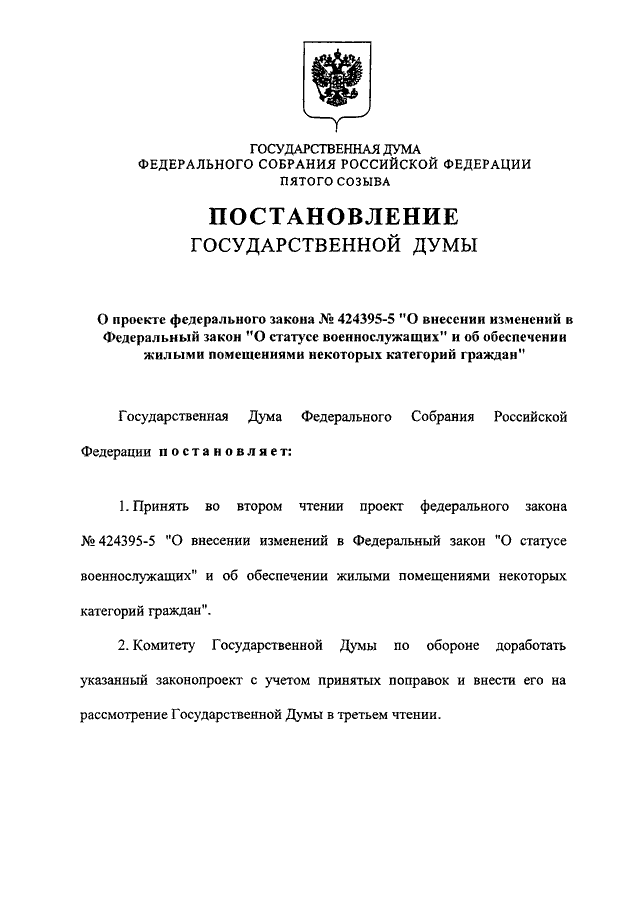 ГОСУДАРСТВЕННАЯ ДУМА
ФЕДЕРАЛЬНОГО СОБРАНИЯ РОССИЙСКОЙ ФЕДЕРАЦИИ
ПЯТОГО СОЗЫВА

ПОСТАНОВЛЕНИЕ
ГОСУДАРСТВЕННОЙ ДУМЫ

О проекте федерального закона № 424395-5 "О внесении изменений в Федеральный закон "О статусе военнослужащих" и об обеспечении жилыми помещениями некоторых категорий граждан"

Государственная Дума Федерального Собрания Российской Федерации постановляет:

1. Принять во втором чтении проект федерального закона № 424395-5 "О внесении изменений в Федеральный закон "О статусе военнослужащих" и об обеспечении жилыми помещениями некоторых категорий граждан".

2. Комитету Государственной Думы по обороне доработать указанный законопроект с учетом принятых поправок и внести его на рассмотрение Государственной Думы в третьем чтении.